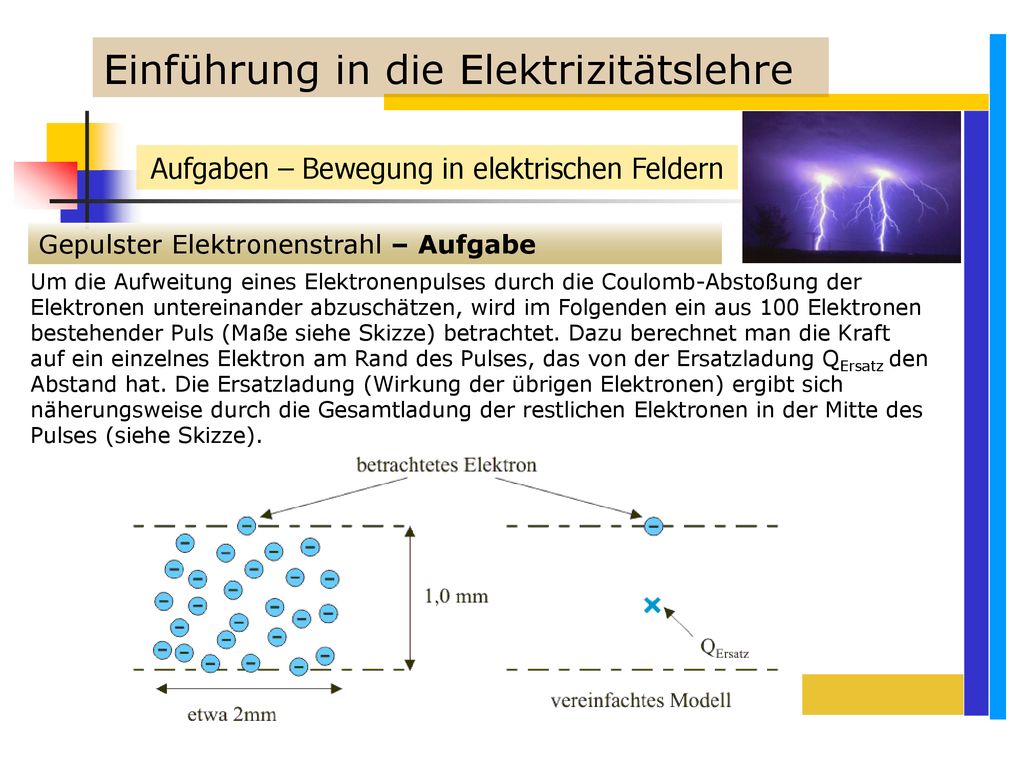 Einführung in die Elektrizitätslehre

Aufgaben – Bewegung in elektrischen Feldern

Gepulster Elektronenstrahl – Aufgabe

Um die Aufweitung eines Elektronenpulses durch die Coulomb-Abstoßung der Elektronen untereinander abzuschätzen, wird im Folgenden ein aus 100 Elektronen bestehender Puls (Maße siehe Skizze) betrachtet. Dazu berechnet man die Kraft auf ein einzelnes Elektron am Rand des Pulses, das von der Ersatzladung $Q_{Ersatz}$ den Abstand hat. Die Ersatzladung (Wirkung der übrigen Elektronen) ergibt sich näherungsweise durch die Gesamtladung der restlichen Elektronen in der Mitte des Pulses (siehe Skizze).

betrachtetes Elektron

1,0 mm

$Q_{Ersatz}$

etwa 2mm

vereinfachtes Modell